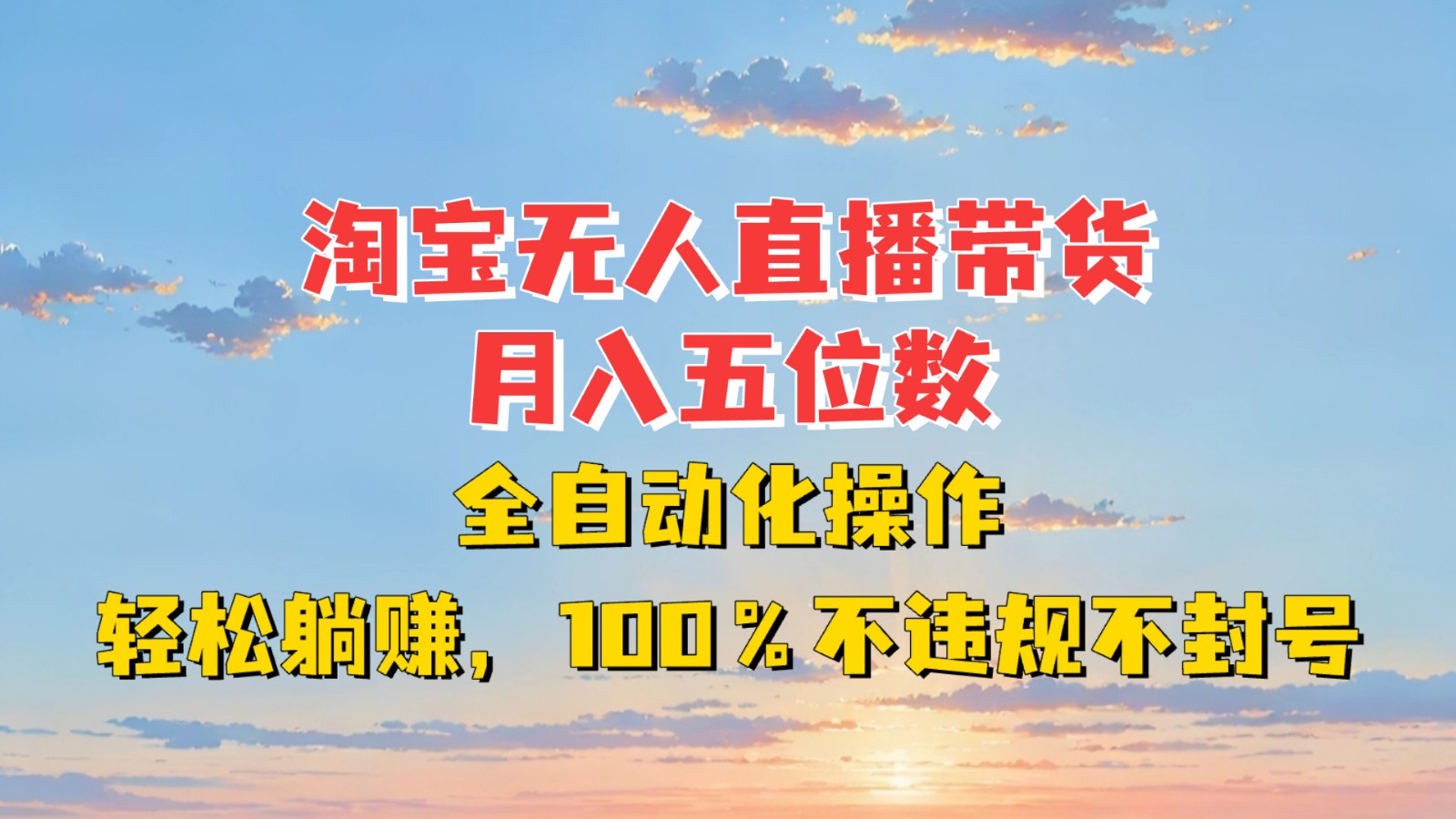 淘宝无人直播带货
月入五位数
全自动化操作
轻松躺赚，100％不违规不封号